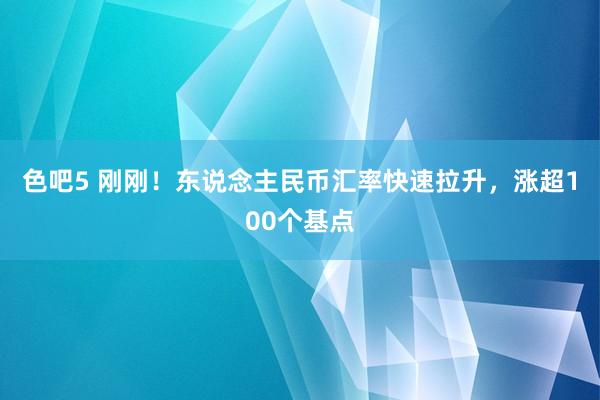 色吧5 刚刚！东说念主民币汇率快速拉升，涨超100个基点